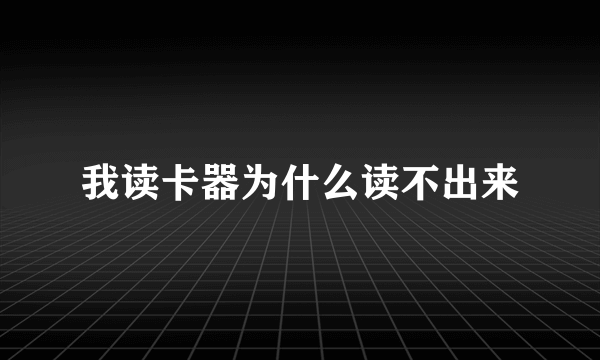 我读卡器为什么读不出来